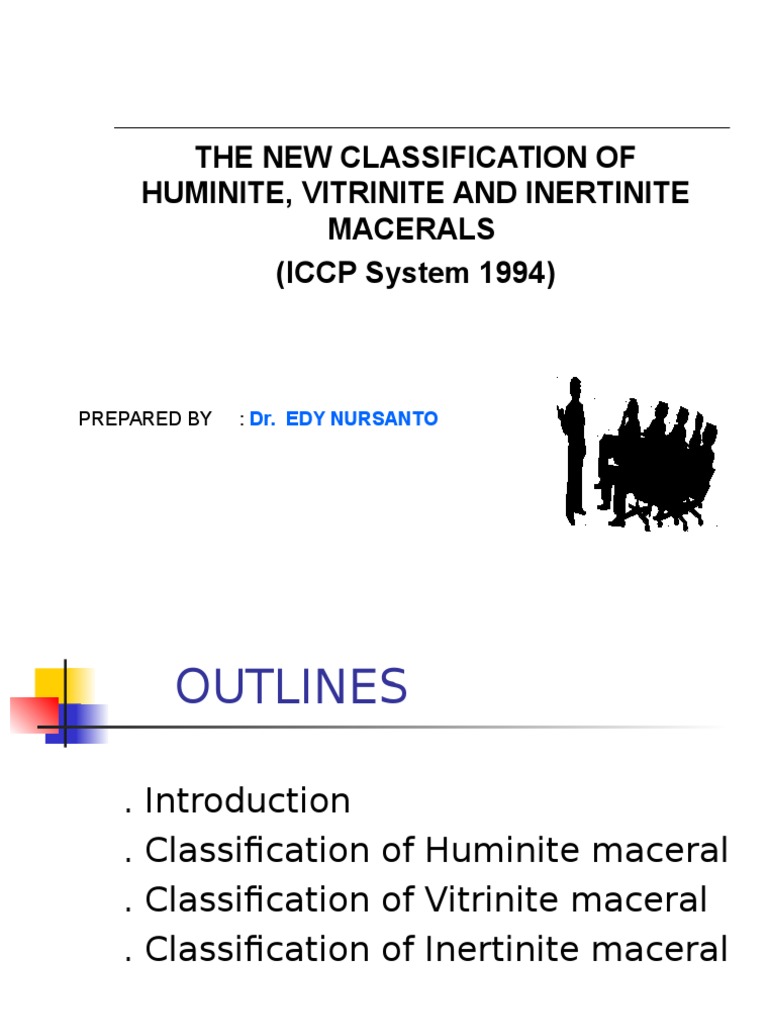 THE NEW CLASSIFICATION OF HUMINITE, VITRINITE AND INERTINITE MACERALS

(ICCP System 1994)

PREPARED BY : Dr. EDY NURSANTO

OUTLINES

. Introduction
. Classification of Huminite maceral
. Classification of Vitrinite maceral
. Classification of Inertinite maceral